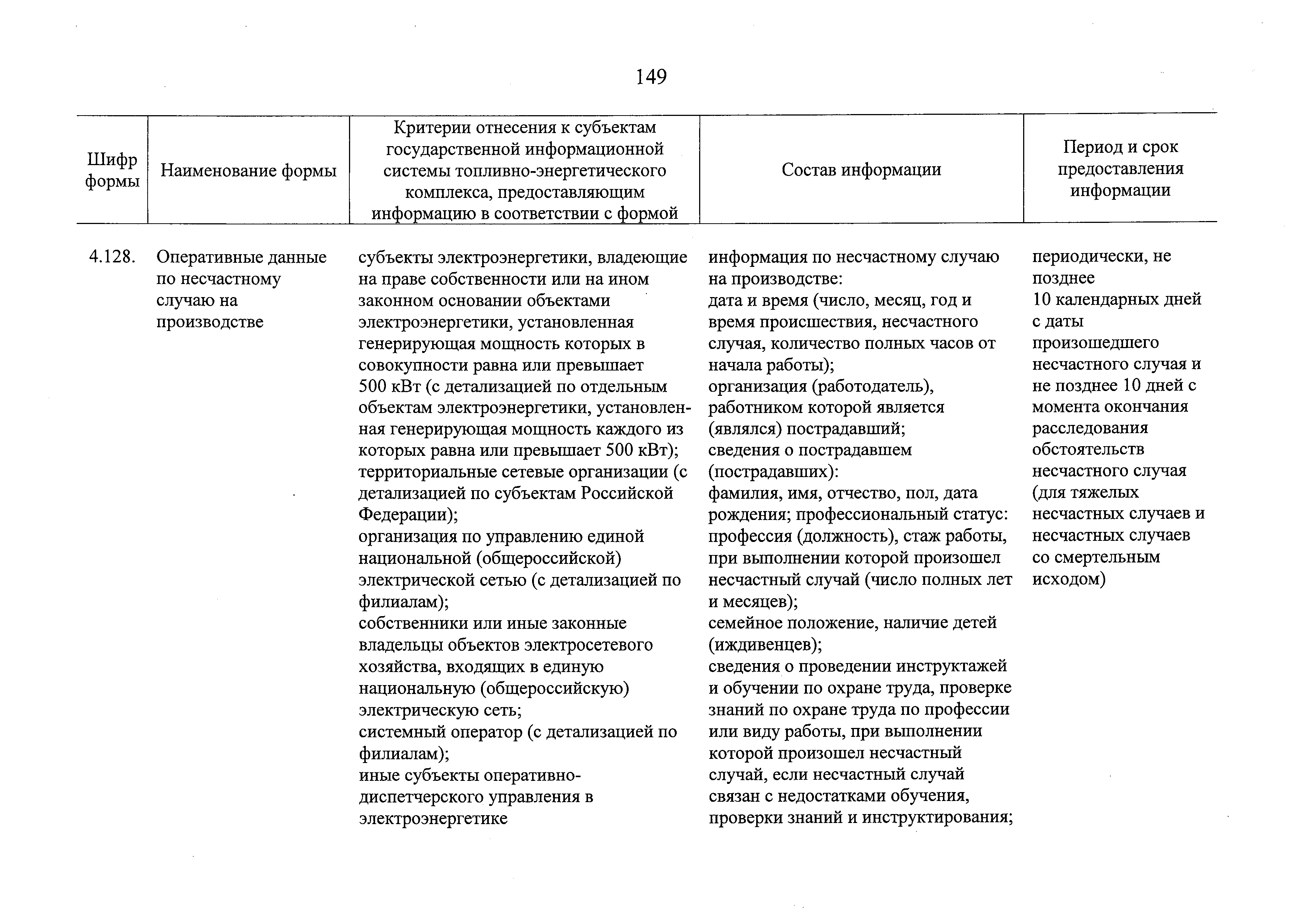 149

| Шифр формы | Наименование формы | Критерии отнесения к субъектам государственной информационной системы топливно-энергетического комплекса, предоставляющим информацию в соответствии с формой | Состав информации | Период и срок предоставления информации |
|---|---|---|---|---|
| 4.128. | Оперативные данные по несчастному случаю на производстве | субъекты электроэнергетики, владеющие на праве собственности или на ином законном основании объектами электроэнергетики, установленная генерирующая мощность которых в совокупности равна или превышает 500 кВт (с детализацией по отдельным объектам электроэнергетики, установленная генерирующая мощность каждого из которых равна или превышает 500 кВт); территориальные сетевые организации (с детализацией по субъектам Российской Федерации); организация по управлению единой национальной (общероссийской) электрической сетью (с детализацией по филиалам); собственники или иные законные владельцы объектов электросетевого хозяйства, входящих в единую национальную (общероссийскую) электрическую сеть; системный оператор (с детализацией по филиалам); иные субъекты оперативно-диспетчерского управления в электроэнергетике | информация по несчастному случаю на производстве: дата и время (число, месяц, год и время происшествия, несчастного случая, количество полных часов от начала работы); организация (работодатель), работником которой является (являлся) пострадавший; сведения о пострадавшем (пострадавших): фамилия, имя, отчество, пол, дата рождения; профессиональный статус: профессия (должность), стаж работы, при выполнении которой произошел несчастный случай (число полных лет и месяцев); семейное положение, наличие детей (иждивенцев); сведения о проведении инструктажей и обучении по охране труда, проверке знаний по охране труда по профессии или виду работы, при выполнении которой произошел несчастный случай, если несчастный случай связан с недостатками обучения, проверки знаний и инструктирования; | периодически, не позднее 10 календарных дней с даты произошедшего несчастного случая и не позднее 10 дней с момента окончания расследования обстоятельств несчастного случая (для тяжелых несчастных случаев и несчастных случаев со смертельным исходом) |